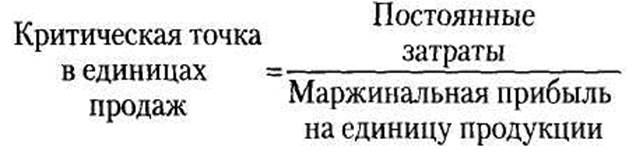 $\text{Критическая точка в единицах продаж} = \frac{\text{Постоянные затраты}}{\text{Маржинальная прибыль на единицу продукции}}$